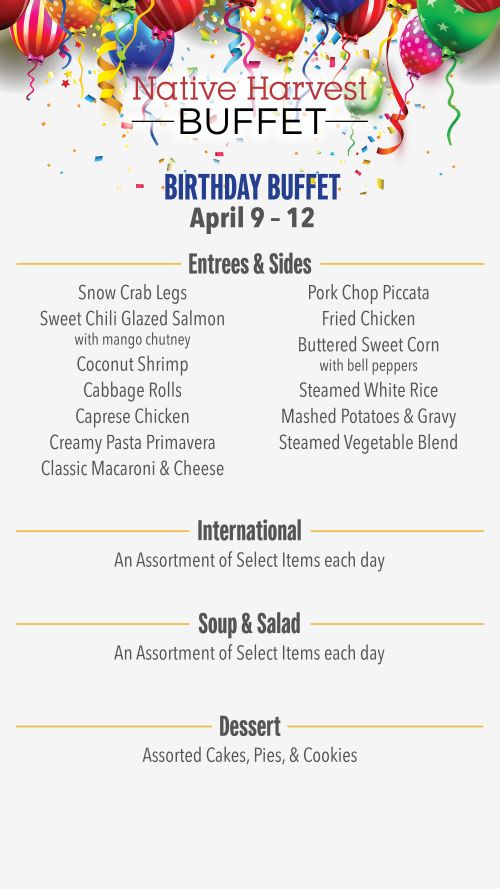 Native Harvest
BUFFET

BIRTHDAY BUFFET
April 9 – 12

Entrees & Sides

Snow Crab Legs
Sweet Chili Glazed Salmon
with mango chutney
Coconut Shrimp
Cabbage Rolls
Caprese Chicken
Creamy Pasta Primavera
Classic Macaroni & Cheese

Pork Chop Piccata
Fried Chicken
Buttered Sweet Corn
with bell peppers
Steamed White Rice
Mashed Potatoes & Gravy
Steamed Vegetable Blend

International
An Assortment of Select Items each day

Soup & Salad
An Assortment of Select Items each day

Dessert
Assorted Cakes, Pies, & Cookies